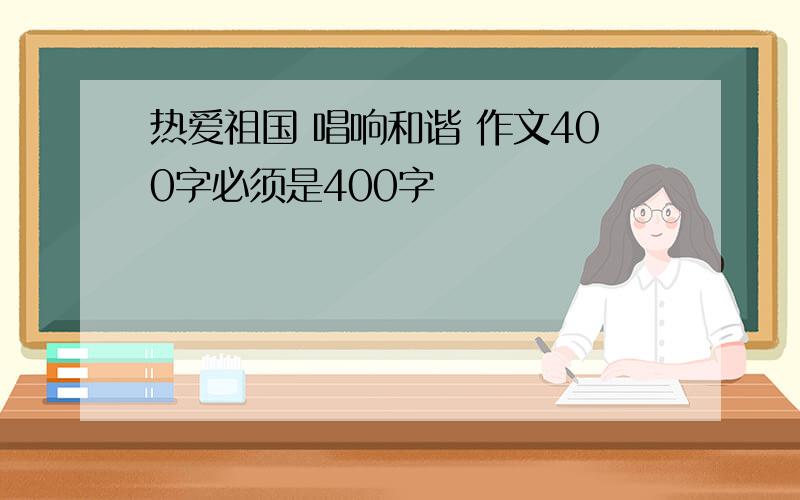 热爱祖国 唱响和谐 作文400字必须是400字